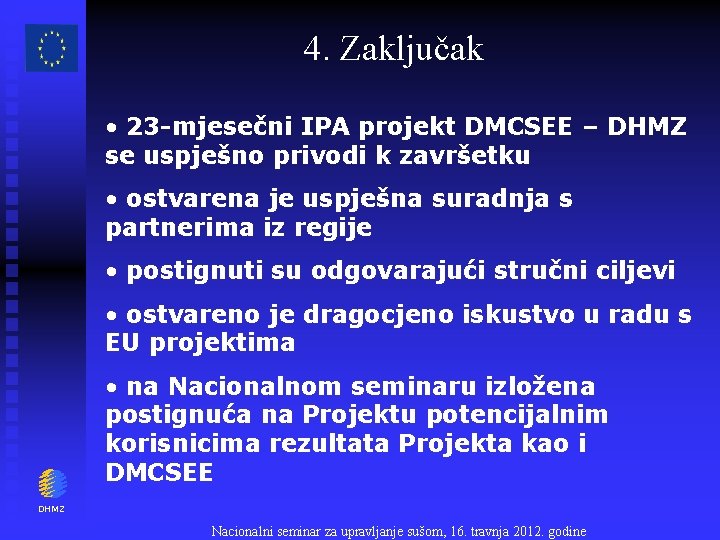 4. Zaključak

• 23-mjesečni IPA projekt DMCSEE – DHMZ se uspješno privodi k završetku

• ostvarena je uspješna suradnja s partnerima iz regije

• postignuti su odgovarajući stručni ciljevi

• ostvareno je dragocjeno iskustvo u radu s EU projektima

• na Nacionalnom seminaru izložena postignuća na Projektu potencijalnim korisnicima rezultata Projekta kao i DMCSEE

DHMZ

Nacionalni seminar za upravljanje sušom, 16. travnja 2012. godine